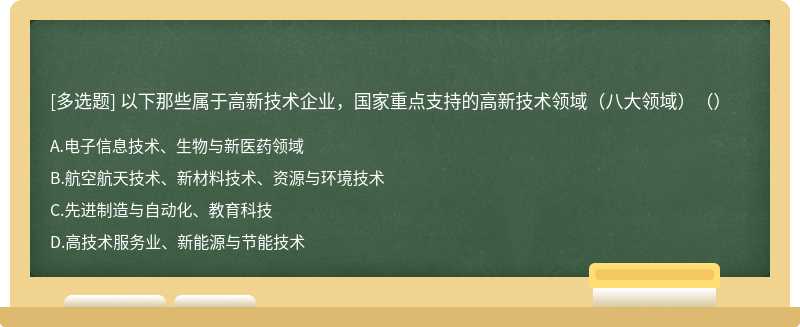 [多选题] 以下那些属于高新技术企业，国家重点支持的高新技术领域（八大领域）（）

A.电子信息技术、生物与新医药领域

B.航空航天技术、新材料技术、资源与环境技术

C.先进制造与自动化、教育科技

D.高技术服务业、新能源与节能技术